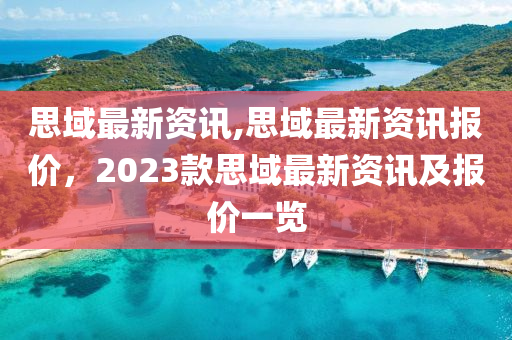 思域最新资讯,思域最新资讯报价，2023款思域最新资讯及报价一览